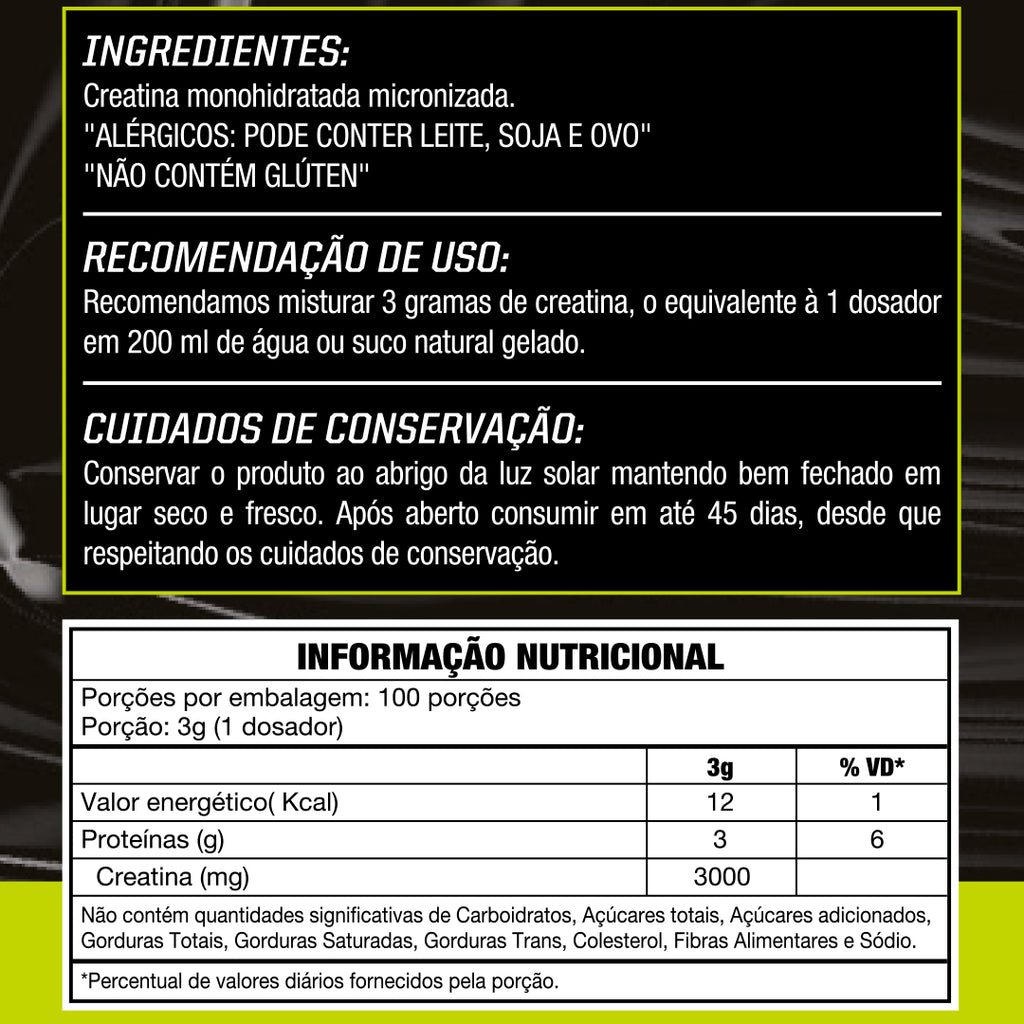 INGREDIENTES:
Creatina monohidratada micronizada.
''ALÉRGICOS: PODE CONTER LEITE, SOJA E OVO''
''NÃO CONTÉM GLÚTEN''

RECOMENDAÇÃO DE USO:
Recomendamos misturar 3 gramas de creatina, o equivalente à 1 dosador em 200 ml de água ou suco natural gelado.

CUIDADOS DE CONSERVAÇÃO:
Conservar o produto ao abrigo da luz solar mantendo bem fechado em lugar seco e fresco. Após aberto consumir em até 45 dias, desde que respeitando os cuidados de conservação.

INFORMAÇÃO NUTRICIONAL
Porções por embalagem: 100 porções
Porção: 3g (1 dosador)

| | 3g | % VD* |
|---|---|---|
| Valor energético( Kcal) | 12 | 1 |
| Proteínas (g) | 3 | 6 |
| Creatina (mg) | 3000 | |

Não contém quantidades significativas de Carboidratos, Açúcares totais, Açúcares adicionados, Gorduras Totais, Gorduras Saturadas, Gorduras Trans, Colesterol, Fibras Alimentares e Sódio.

*Percentual de valores diários fornecidos pela porção.